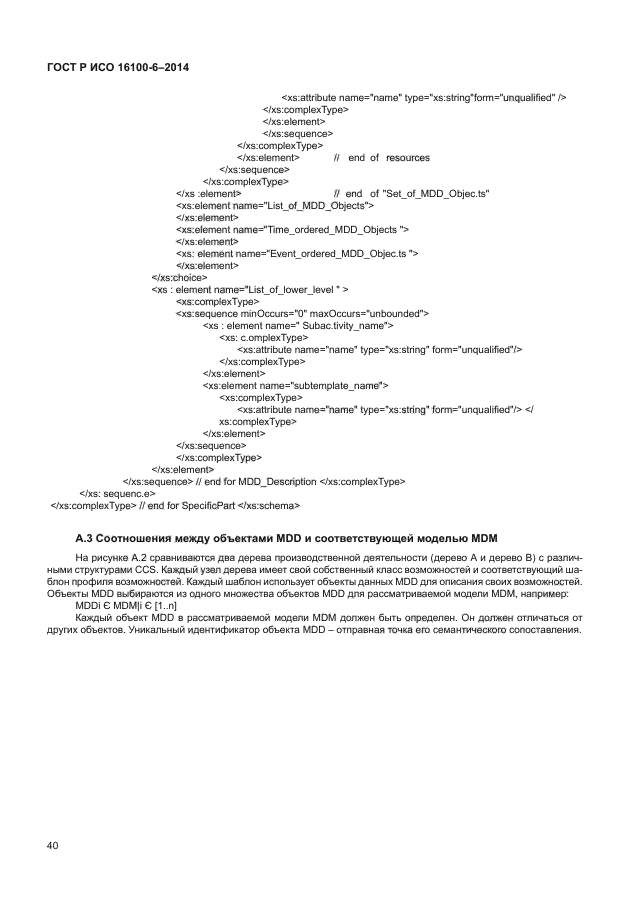 ГОСТ Р ИСО 16100-6–2014

<xs:attribute name="name" type="xs:string"form="unqualified" />
</xs:complexType>
</xs:element>
</xs:sequence>
</xs:complexType>
</xs:element> // end of resources
</xs:sequence>
</xs:complexType>
</xs :element> // end of "Set_of_MDD_Objec.ts"
<xs:element name="List_of_MDD_Objects">
</xs:element>
<xs:element name="Time_ordered_MDD_Objects ">
</xs:element>
<xs: element name="Event_ordered_MDD_Objec.ts ">
</xs:element>
</xs:choice>
<xs : element name="List_of_lower_level " >
<xs:complexType>
<xs:sequence minOccurs="0" maxOccurs="unbounded">
<xs : element name=" Subac.tivity_name">
<xs: c.omplexType>
<xs:attribute name="name" type="xs:string" form="unqualified"/>
</xs:complexType>
</xs:element>
<xs:element name="subtemplate_name">
<xs:complexType>
<xs:attribute name="name" type="xs:string" form="unqualified"/> </
xs:complexType>
</xs:element>
</xs:sequence>
</xs:complexType>
</xs:element>
</xs:sequence> // end for MDD_Description </xs:complexType>
</xs: sequenc.e>
</xs:complexType> // end for SpecificPart </xs:schema>

А.3 Соотношения между объектами MDD и соответствующей моделью MDM

На рисунке А.2 сравниваются два дерева производственной деятельности (дерево А и дерево В) с различными структурами CCS. Каждый узел дерева имеет свой собственный класс возможностей и соответствующий шаблон профиля возможностей. Каждый шаблон использует объекты данных MDD для описания своих возможностей. Объекты MDD выбираются из одного множества объектов MDD для рассматриваемой модели MDM, например:

MDDi Є MDM|i Є [1..n]

Каждый объект MDD в рассматриваемой модели MDM должен быть определен. Он должен отличаться от других объектов. Уникальный идентификатор объекта MDD – отправная точка его семантического сопоставления.

40